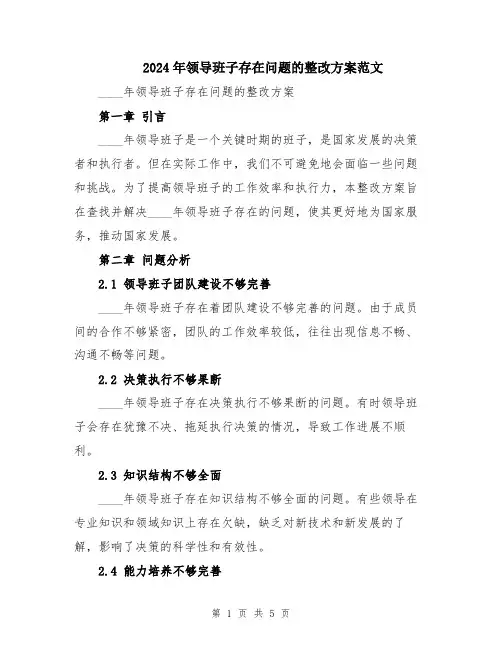 2024年领导班子存在问题的整改方案范文

____年领导班子存在问题的整改方案

第一章 引言

____年领导班子是一个关键时期的班子，是国家发展的决策者和执行者。但在实际工作中，我们不可避免地会面临一些问题和挑战。为了提高领导班子的工作效率和执行力，本整改方案旨在查找并解决____年领导班子存在的问题，使其更好地为国家服务，推动国家发展。

第二章 问题分析

2.1 领导班子团队建设不够完善

____年领导班子存在着团队建设不够完善的问题。由于成员间的合作不够紧密，团队的工作效率较低，往往出现信息不畅、沟通不畅等问题。

2.2 决策执行不够果断

____年领导班子存在决策执行不够果断的问题。有时领导班子会存在犹豫不决、拖延执行决策的情况，导致工作进展不顺利。

2.3 知识结构不够全面

____年领导班子存在知识结构不够全面的问题。有些领导在专业知识和领域知识上存在欠缺，缺乏对新技术和新发展的了解，影响了决策的科学性和有效性。

2.4 能力培养不够完善

第 1 页 共 5 页